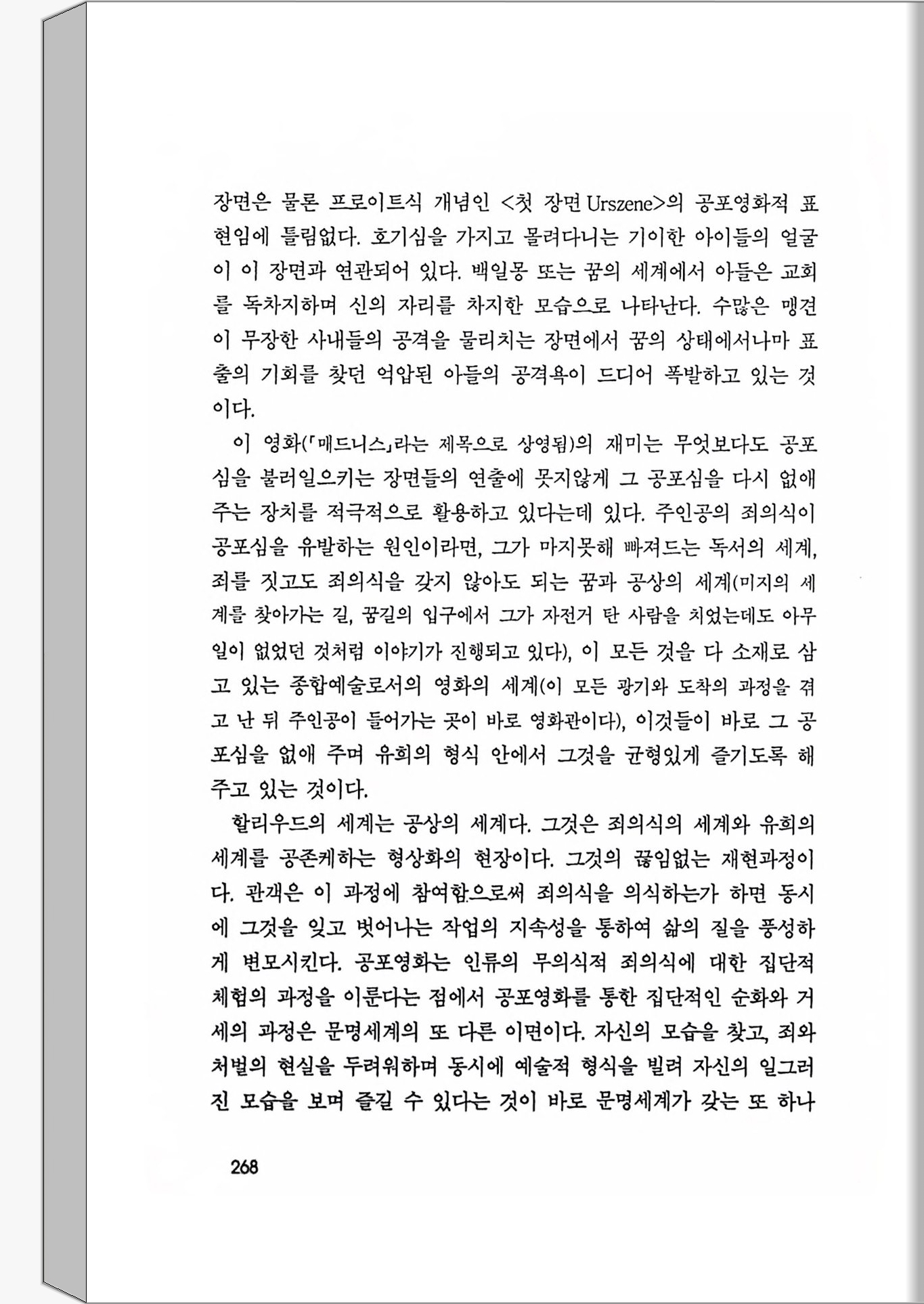 장면은 물론 프로이트식 개념인 <첫 장면 Urszene>의 공포영화적 표현임에 틀림없다. 호기심을 가지고 몰려다니는 기이한 아이들의 얼굴이 이 장면과 연관되어 있다. 백일몽 또는 꿈의 세계에서 아들은 교회를 독차지하며 신의 자리를 차지한 모습으로 나타난다. 수많은 맹견이 무장한 사내들의 공격을 물리치는 장면에서 꿈의 상태에서나마 표출의 기회를 찾던 억압된 아들의 공격욕이 드디어 폭발하고 있는 것이다.

이 영화(「매드니스」라는 제목으로 상영됨)의 재미는 무엇보다도 공포심을 불러일으키는 장면들의 연출에 못지않게 그 공포심을 다시 없애주는 장치를 적극적으로 활용하고 있다는데 있다. 주인공의 죄의식이 공포심을 유발하는 원인이라면, 그가 마지못해 빠져드는 독서의 세계, 죄를 짓고도 죄의식을 갖지 않아도 되는 꿈과 공상의 세계(미지의 세계를 찾아가는 길, 꿈길의 입구에서 그가 자전거 탄 사람을 치었는데도 아무 일이 없었던 것처럼 이야기가 진행되고 있다), 이 모든 것을 다 소재로 삼고 있는 종합예술로서의 영화의 세계(이 모든 광기와 도착의 과정을 겪고 난 뒤 주인공이 들어가는 곳이 바로 영화관이다), 이것들이 바로 그 공포심을 없애 주며 유희의 형식 안에서 그것을 균형있게 즐기도록 해주고 있는 것이다.

할리우드의 세계는 공상의 세계다. 그것은 죄의식의 세계와 유희의 세계를 공존케하는 형상화의 현장이다. 그것의 끊임없는 재현과정이다. 관객은 이 과정에 참여함으로써 죄의식을 의식하는가 하면 동시에 그것을 잊고 벗어나는 작업의 지속성을 통하여 삶의 질을 풍성하게 변모시킨다. 공포영화는 인류의 무의식적 죄의식에 대한 집단적 체험의 과정을 이룬다는 점에서 공포영화를 통한 집단적인 순화와 거세의 과정은 문명세계의 또 다른 이면이다. 자신의 모습을 찾고, 죄와 처벌의 현실을 두려워하며 동시에 예술적 형식을 빌려 자신의 일그러진 모습을 보며 즐길 수 있다는 것이 바로 문명세계가 갖는 또 하나

268